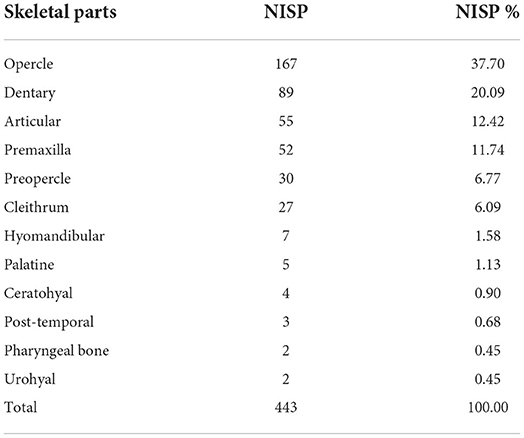 | Skeletal parts | NISP | NISP % |
|---|---|---|
| Opercle | 167 | 37.70 |
| Dentary | 89 | 20.09 |
| Articular | 55 | 12.42 |
| Premaxilla | 52 | 11.74 |
| Preopercle | 30 | 6.77 |
| Cleithrum | 27 | 6.09 |
| Hyomandibular | 7 | 1.58 |
| Palatine | 5 | 1.13 |
| Ceratohyal | 4 | 0.90 |
| Post-temporal | 3 | 0.68 |
| Pharyngeal bone | 2 | 0.45 |
| Urohyal | 2 | 0.45 |
| Total | 443 | 100.00 |